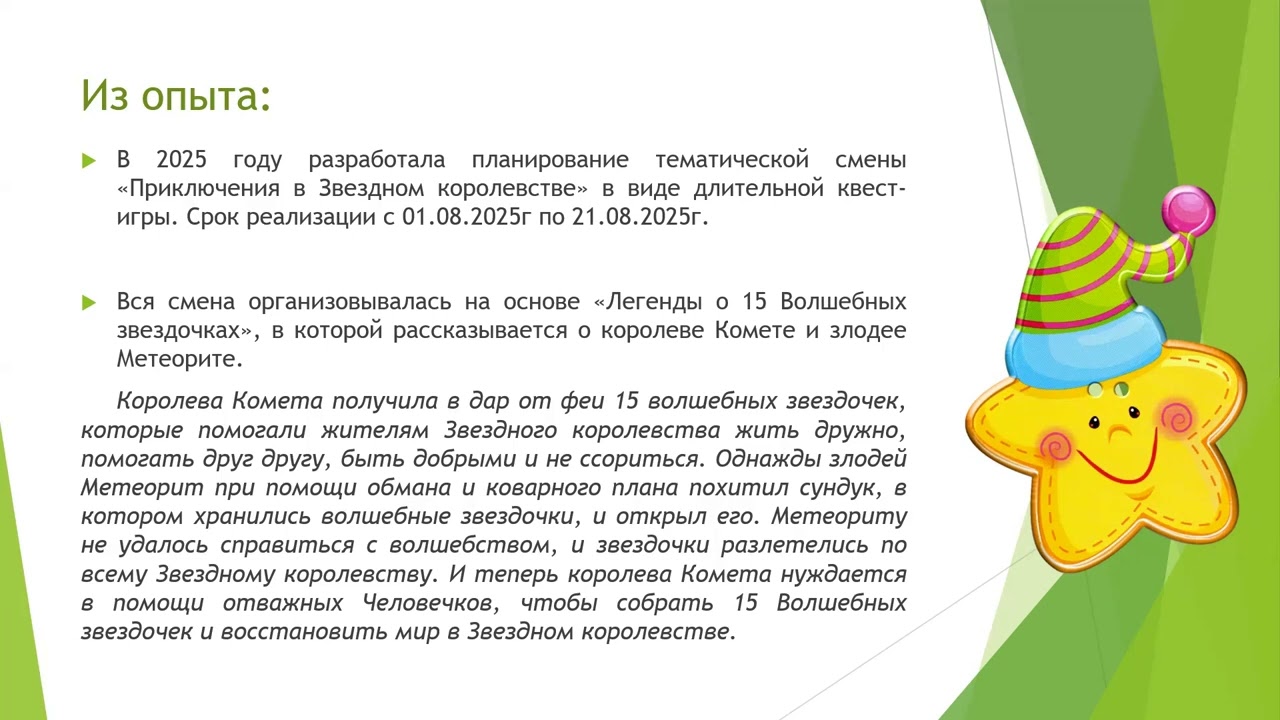 Из опыта:

В 2025 году разработала планирование тематической смены «Приключения в Звездном королевстве» в виде длительной квест-игры. Срок реализации с 01.08.2025г по 21.08.2025г.

Вся смена организовывалась на основе «Легенды о 15 Волшебных звездочках», в которой рассказывается о королеве Комете и злодее Метеорите.

Королева Комета получила в дар от феи 15 волшебных звездочек, которые помогали жителям Звездного королевства жить дружно, помогать друг другу, быть добрыми и не ссориться. Однажды злодей Метеорит при помощи обмана и коварного плана похитил сундук, в котором хранились волшебные звездочки, и открыл его. Метеориту не удалось справиться с волшебством, и звездочки разлетелись по всему Звездному королевству. И теперь королева Комета нуждается в помощи отважных Человечков, чтобы собрать 15 Волшебных звездочек и восстановить мир в Звездном королевстве.